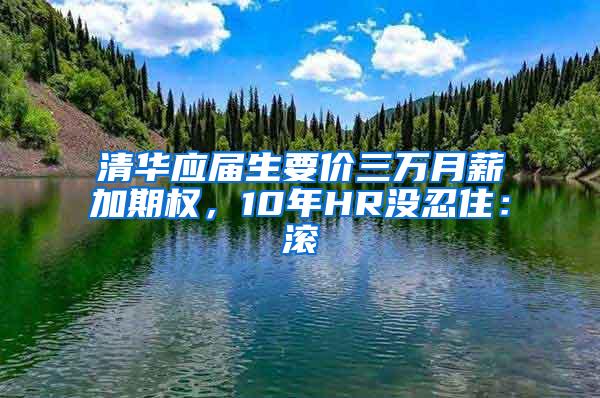 清华应届生要价三万月薪加期权，10年HR没忍住：滚